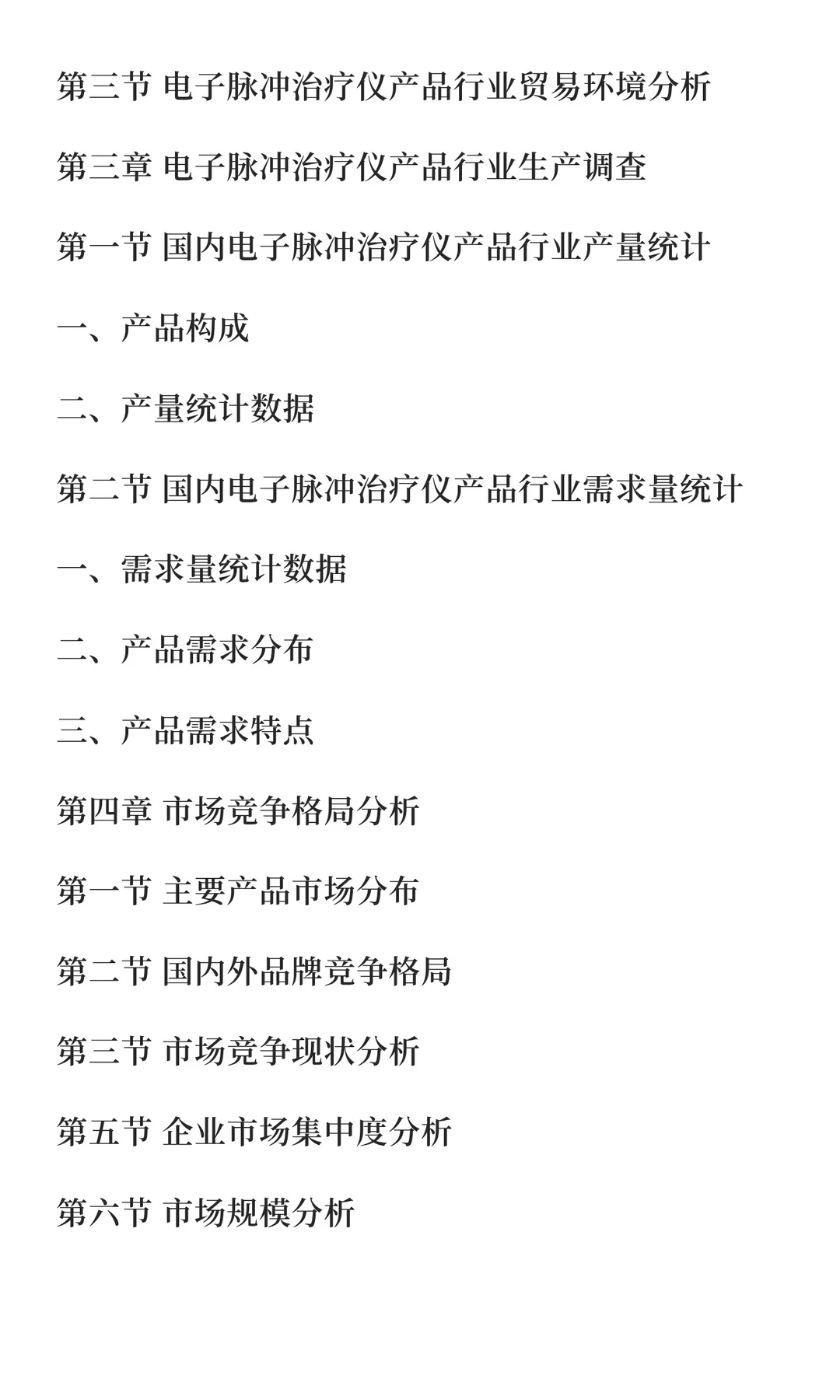 第三节 电子脉冲治疗仪产品行业贸易环境分析

第三章 电子脉冲治疗仪产品行业生产调查

第一节 国内电子脉冲治疗仪产品行业产量统计

一、产品构成

二、产量统计数据

第二节 国内电子脉冲治疗仪产品行业需求量统计

一、需求量统计数据

二、产品需求分布

三、产品需求特点

第四章 市场竞争格局分析

第一节 主要产品市场分布

第二节 国内外品牌竞争格局

第三节 市场竞争现状分析

第五节 企业市场集中度分析

第六节 市场规模分析